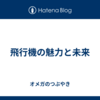 Hatena Blog

飛行機の魅力と未来

オメガのつぶやき